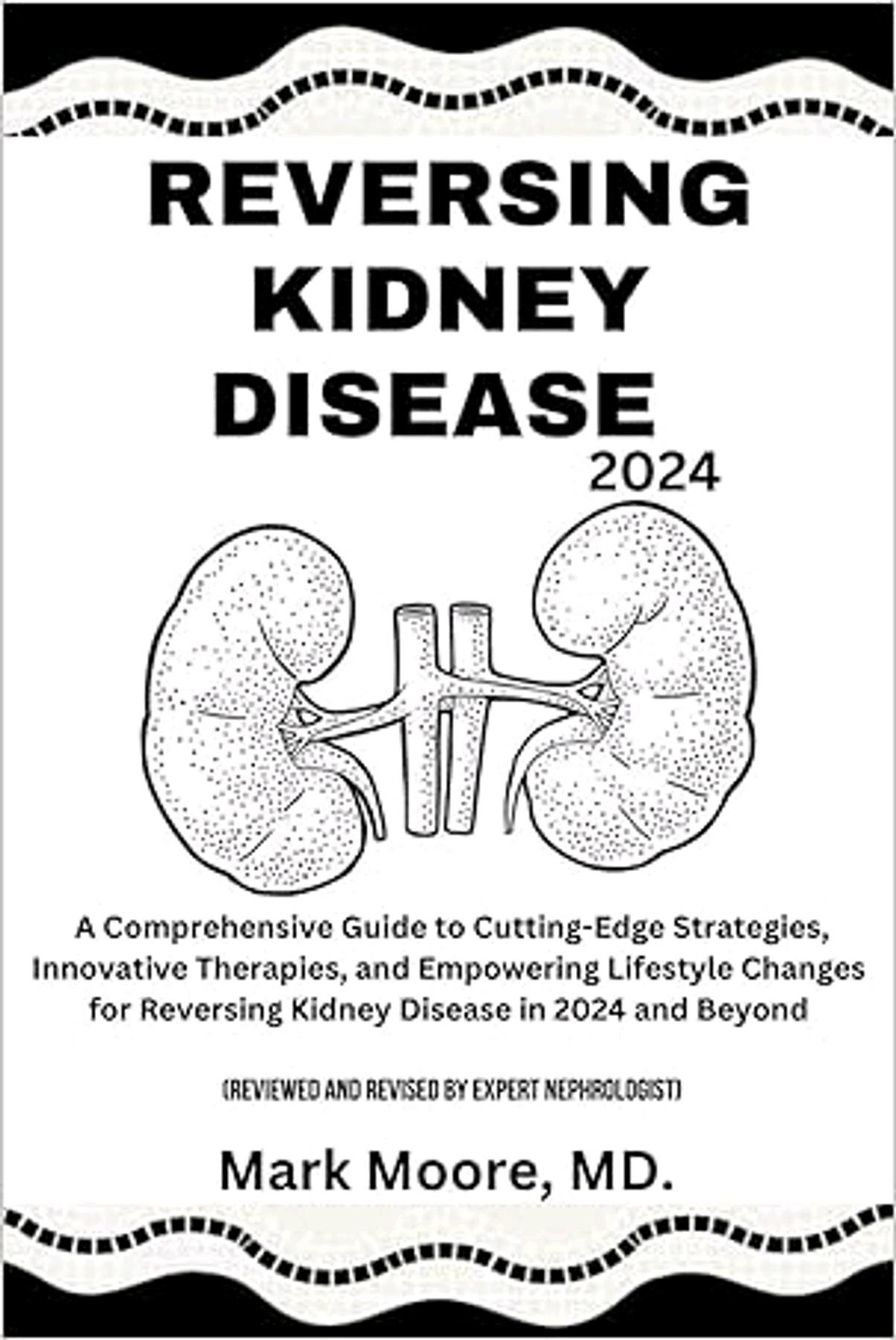 REVERSING
KIDNEY
DISEASE
2024

A Comprehensive Guide to Cutting-Edge Strategies, Innovative Therapies, and Empowering Lifestyle Changes for Reversing Kidney Disease in 2024 and Beyond

(REVIEWED AND REVISED BY EXPERT NEPHROLOGIST)

Mark Moore, MD.